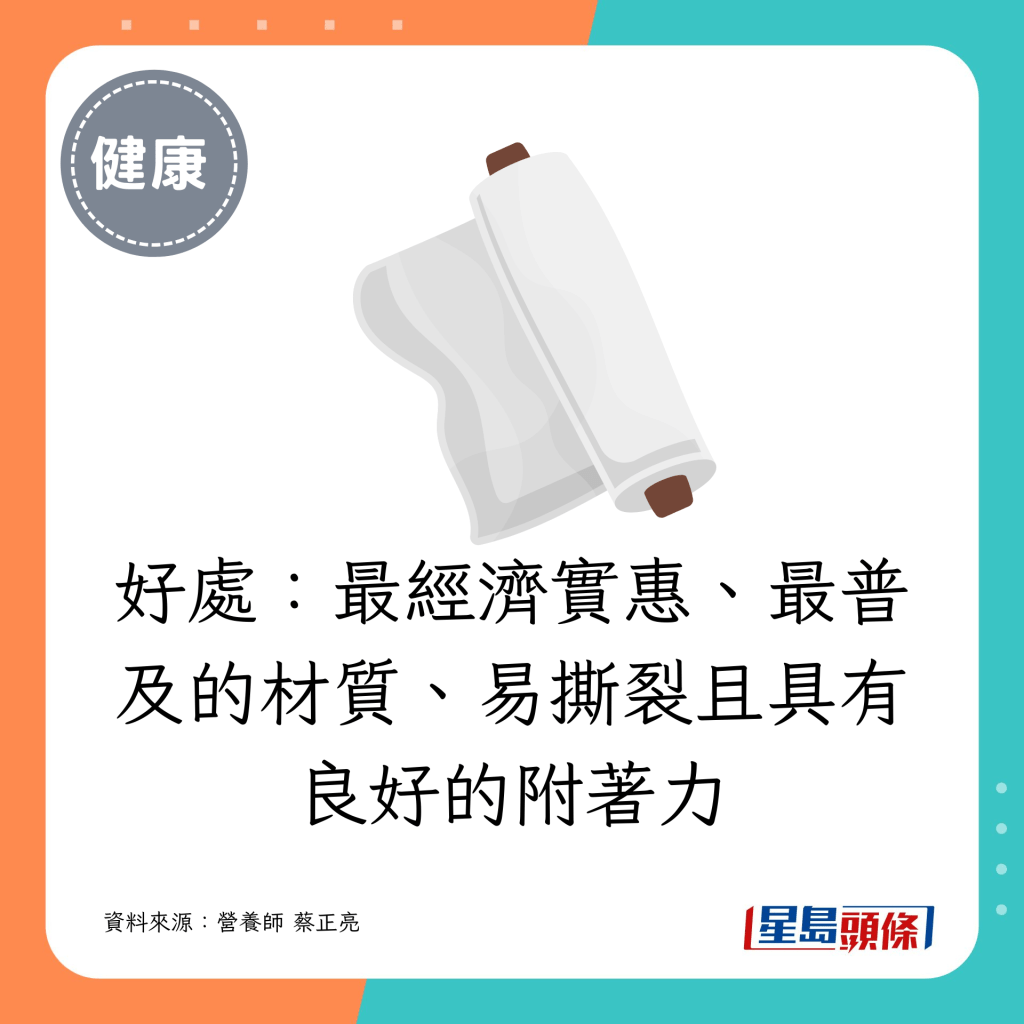 健康

好處：最經濟實惠、最普及的材質、易撕裂且具有良好的附著力

資料來源：營養師 蔡正亮

星島頭條